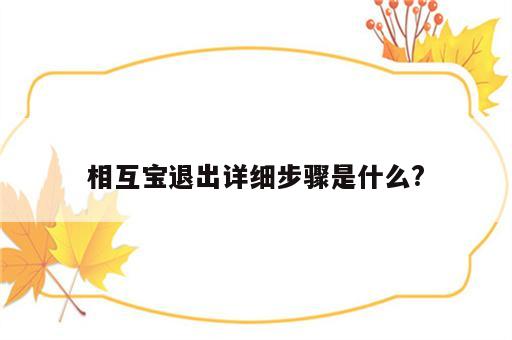 相互宝退出详细步骤是什么?